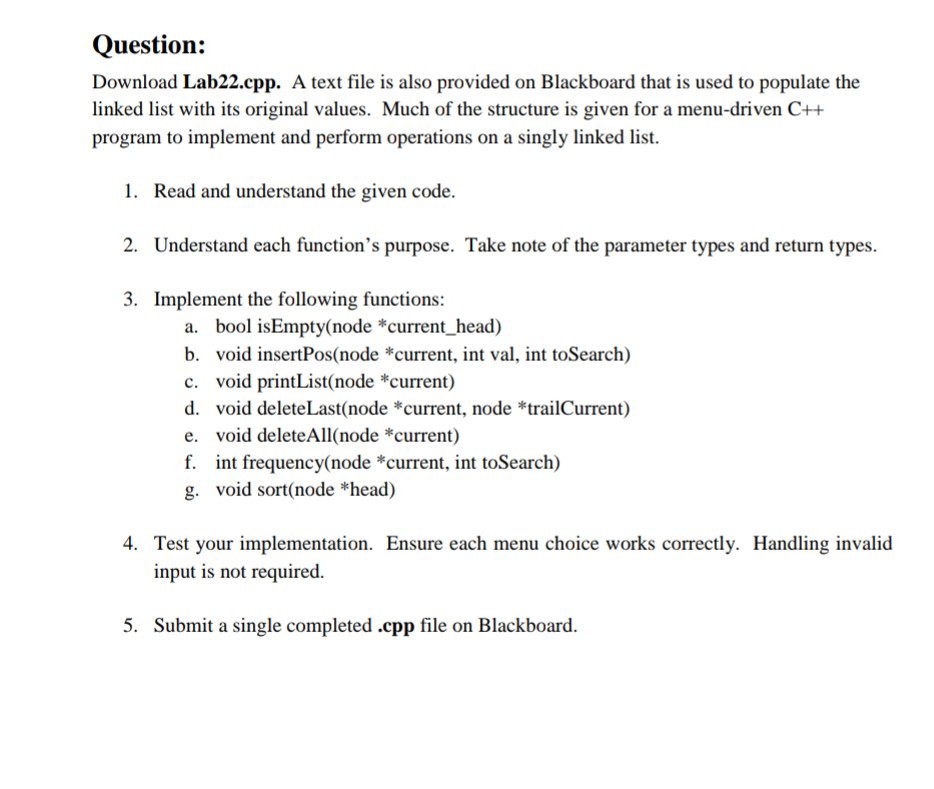 Question:

Download Lab22.cpp. A text file is also provided on Blackboard that is used to populate the linked list with its original values. Much of the structure is given for a menu-driven C++ program to implement and perform operations on a singly linked list.

1. Read and understand the given code.

2. Understand each function's purpose. Take note of the parameter types and return types.

3. Implement the following functions:
a. bool isEmpty(node *current_head)
b. void insertPos(node *current, int val, int toSearch)
c. void printList(node *current)
d. void deleteLast(node *current, node *trailCurrent)
e. void deleteAll(node *current)
f. int frequency(node *current, int toSearch)
g. void sort(node *head)

4. Test your implementation. Ensure each menu choice works correctly. Handling invalid input is not required.

5. Submit a single completed .cpp file on Blackboard.